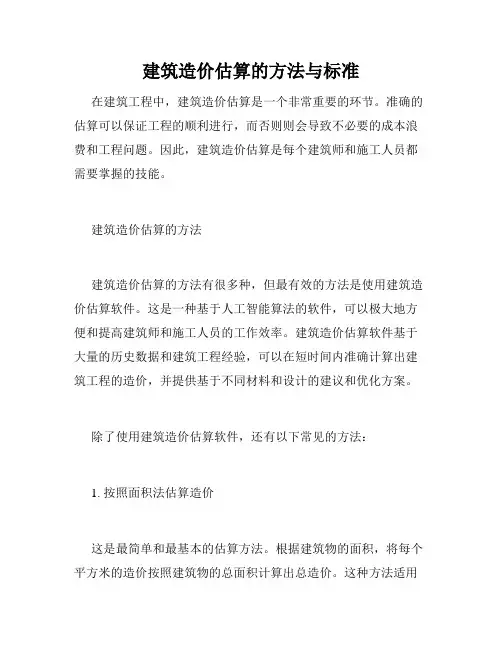 建筑造价估算的方法与标准

在建筑工程中，建筑造价估算是一个非常重要的环节。准确的估算可以保证工程的顺利进行，而否则则会导致不必要的成本浪费和工程问题。因此，建筑造价估算是每个建筑师和施工人员都需要掌握的技能。

建筑造价估算的方法

建筑造价估算的方法有很多种，但最有效的方法是使用建筑造价估算软件。这是一种基于人工智能算法的软件，可以极大地方便和提高建筑师和施工人员的工作效率。建筑造价估算软件基于大量的历史数据和建筑工程经验，可以在短时间内准确计算出建筑工程的造价，并提供基于不同材料和设计的建议和优化方案。

除了使用建筑造价估算软件，还有以下常见的方法：

1. 按照面积法估算造价

这是最简单和最基本的估算方法。根据建筑物的面积，将每个平方米的造价按照建筑物的总面积计算出总造价。这种方法适用